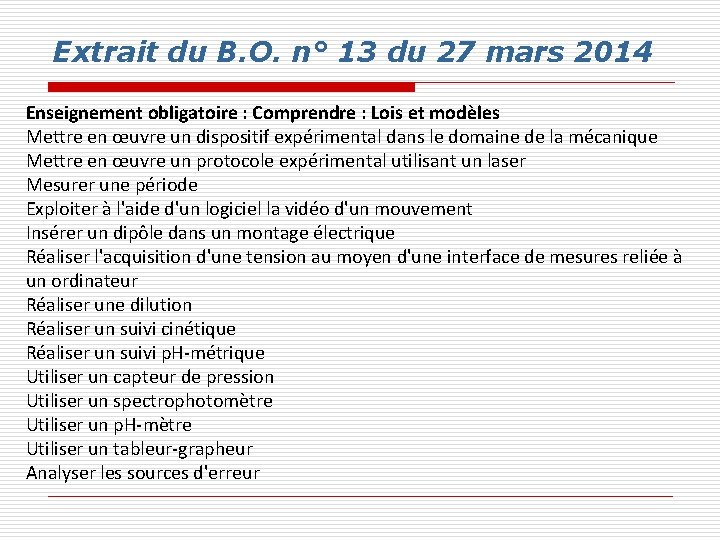 Extrait du B.O. n° 13 du 27 mars 2014

Enseignement obligatoire : Comprendre : Lois et modèles
Mettre en œuvre un dispositif expérimental dans le domaine de la mécanique
Mettre en œuvre un protocole expérimental utilisant un laser
Mesurer une période
Exploiter à l'aide d'un logiciel la vidéo d'un mouvement
Insérer un dipôle dans un montage électrique
Réaliser l'acquisition d'une tension au moyen d'une interface de mesures reliée à un ordinateur
Réaliser une dilution
Réaliser un suivi cinétique
Réaliser un suivi pH-métrique
Utiliser un capteur de pression
Utiliser un spectrophotomètre
Utiliser un pH-mètre
Utiliser un tableur-grapheur
Analyser les sources d'erreur